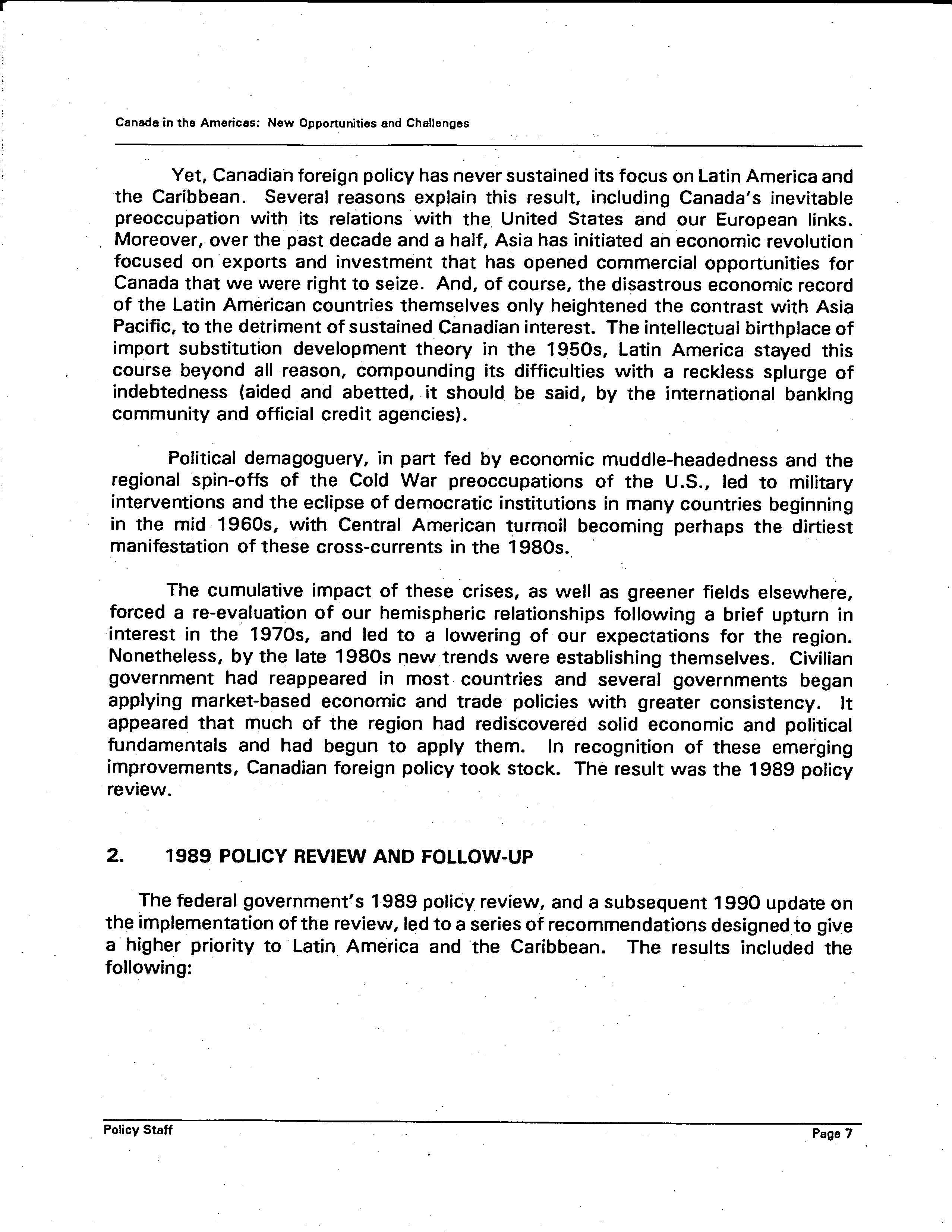 Canada in the Americas: New Opportunities and Challenges

Yet, Canadian foreign policy has never sustained its focus on Latin America and the Caribbean. Several reasons explain this result, including Canada's inevitable preoccupation with its relations with the United States and our European links. Moreover, over the past decade and a half, Asia has initiated an economic revolution focused on exports and investment that has opened commercial opportunities for Canada that we were right to seize. And, of course, the disastrous economic record of the Latin American countries themselves only heightened the contrast with Asia Pacific, to the detriment of sustained Canadian interest. The intellectual birthplace of import substitution development theory in the 1950s, Latin America stayed this course beyond all reason, compounding its difficulties with a reckless splurge of indebtedness (aided and abetted, it should be said, by the international banking community and official credit agencies).

Political demagoguery, in part fed by economic muddle-headedness and the regional spin-offs of the Cold War preoccupations of the U.S., led to military interventions and the eclipse of democratic institutions in many countries beginning in the mid 1960s, with Central American turmoil becoming perhaps the dirtiest manifestation of these cross-currents in the 1980s.

The cumulative impact of these crises, as well as greener fields elsewhere, forced a re-evaluation of our hemispheric relationships following a brief upturn in interest in the 1970s, and led to a lowering of our expectations for the region. Nonetheless, by the late 1980s new trends were establishing themselves. Civilian government had reappeared in most countries and several governments began applying market-based economic and trade policies with greater consistency. It appeared that much of the region had rediscovered solid economic and political fundamentals and had begun to apply them. In recognition of these emerging improvements, Canadian foreign policy took stock. The result was the 1989 policy review.

2. 1989 POLICY REVIEW AND FOLLOW-UP

The federal government's 1989 policy review, and a subsequent 1990 update on the implementation of the review, led to a series of recommendations designed to give a higher priority to Latin America and the Caribbean. The results included the following:

Policy Staff

Page 7